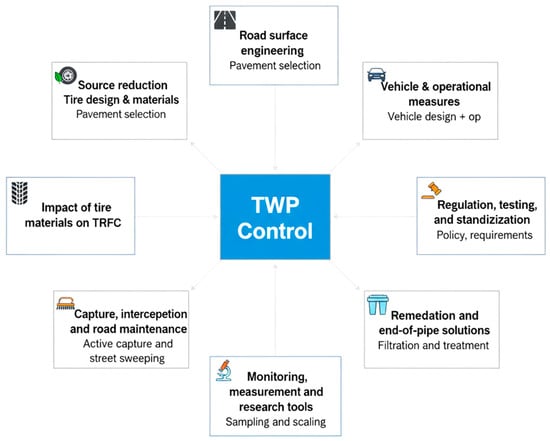 Road surface engineering
Pavement selection

Source reduction
Tire design & materials
Pavement selection

Vehicle & operational measures
Vehicle design + op

Impact of tire materials on TRFC

TWP Control

Regulation, testing, and standization
Policy, requirements

Capture, intercepetion and road maintenance
Active capture and street sweeping

Remedation and end-of-pipe solutions
Filtration and treatment

Monitoring, measurement and research tools
Sampling and scaling